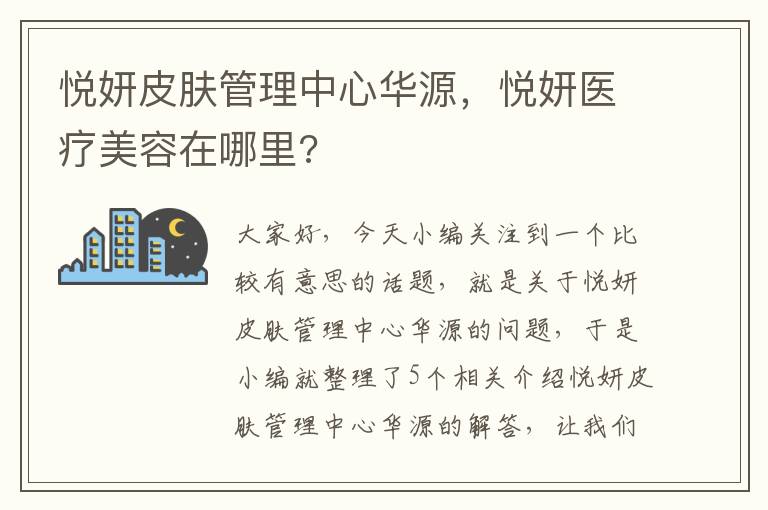 悦妍皮肤管理中心华源，悦妍医疗美容在哪里？

大家好，今天小编关注到一个比较有意思的话题，就是关于悦妍皮肤管理中心华源的问题，于是小编就整理了5个相关介绍悦妍皮肤管理中心华源的解答，让我们